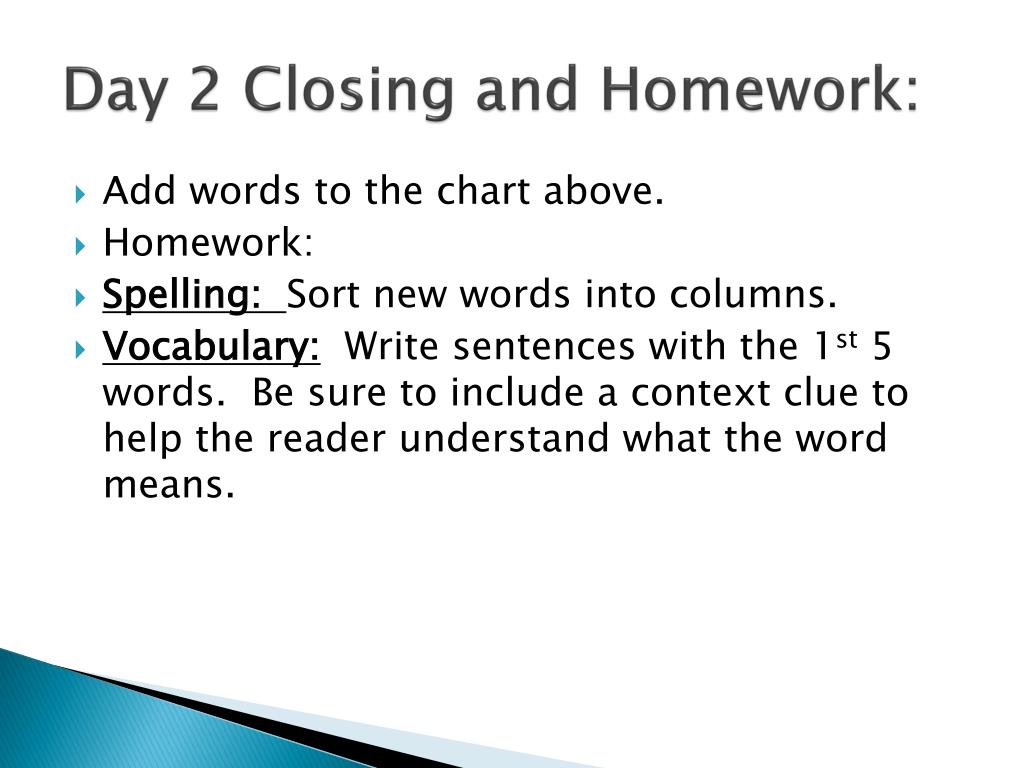 Day 2 Closing and Homework:

Add words to the chart above.

Homework:

Spelling: Sort new words into columns.

Vocabulary: Write sentences with the 1st 5 words. Be sure to include a context clue to help the reader understand what the word means.